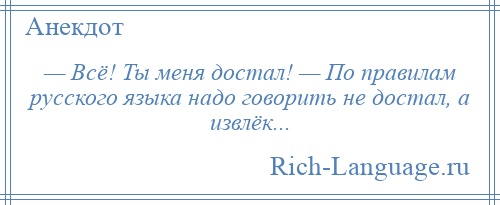 Анекдот

— Всё! Ты меня достал! — По правилам русского языка надо говорить не достал, а извлёк...

Rich-Language.ru